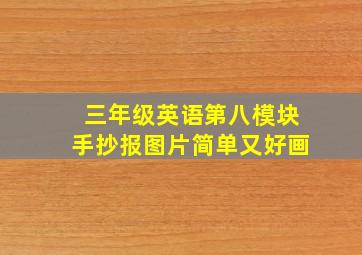 三年级英语第八模块
手抄报图片简单又好画